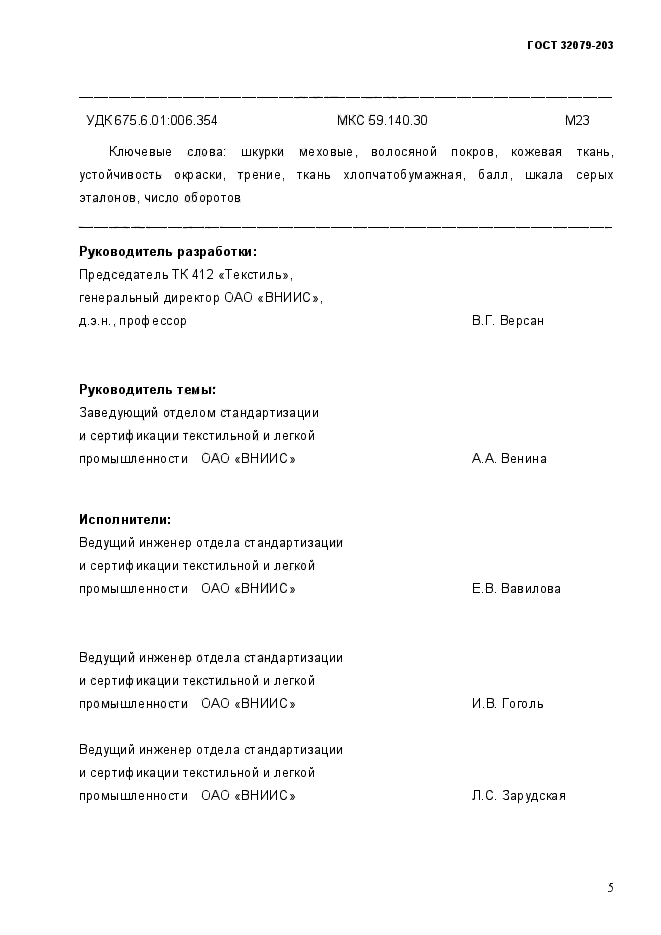 ГОСТ 32079-203

УДК 675.6.01:006.354 МКС 59.140.30 М23

Ключевые слова: шкурки меховые, волосяной покров, кожевая ткань, устойчивость окраски, трение, ткань хлопчатобумажная, балл, шкала серых эталонов, число оборотов

**Руководитель разработки:**
Председатель ТК 412 «Текстиль»,
генеральный директор ОАО «ВНИИС»,
д.э.н., профессор В.Г. Версан

**Руководитель темы:**
Заведующий отделом стандартизации
и сертификации текстильной и легкой
промышленности ОАО «ВНИИС» А.А. Венина

**Исполнители:**
Ведущий инженер отдела стандартизации
и сертификации текстильной и легкой
промышленности ОАО «ВНИИС» Е.В. Вавилова

Ведущий инженер отдела стандартизации
и сертификации текстильной и легкой
промышленности ОАО «ВНИИС» И.В. Гоголь

Ведущий инженер отдела стандартизации
и сертификации текстильной и легкой
промышленности ОАО «ВНИИС» Л.С. Зарудская

5